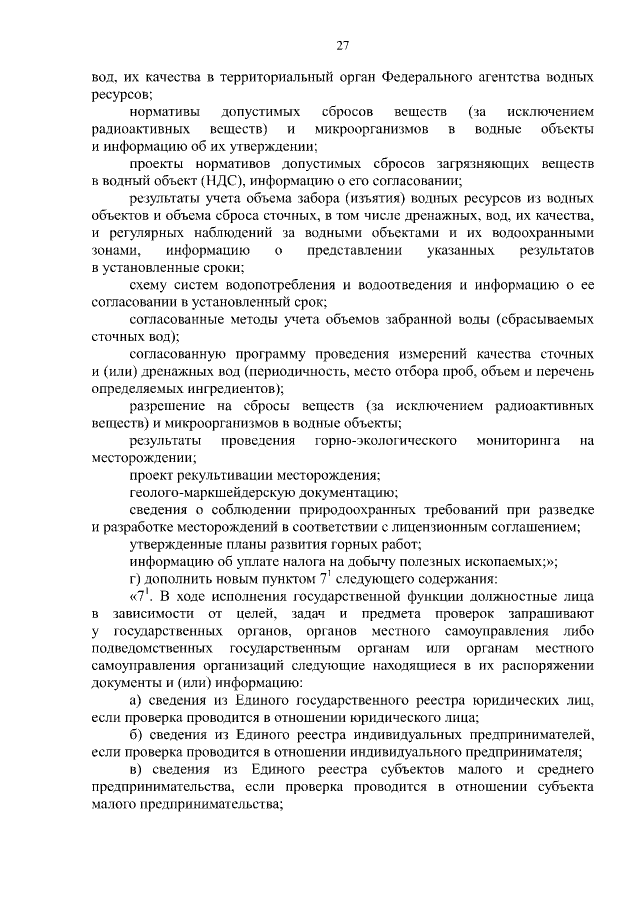 27

вод, их качества в территориальный орган Федерального агентства водных ресурсов;

нормативы допустимых сбросов веществ (за исключением радиоактивных веществ) и микроорганизмов в водные объекты и информацию об их утверждении;

проекты нормативов допустимых сбросов загрязняющих веществ в водный объект (НДС), информацию о его согласовании;

результаты учета объема забора (изъятия) водных ресурсов из водных объектов и объема сброса сточных, в том числе дренажных, вод, их качества, и регулярных наблюдений за водными объектами и их водоохранными зонами, информацию о представлении указанных результатов в установленные сроки;

схему систем водопотребления и водоотведения и информацию о ее согласовании в установленный срок;

согласованные методы учета объемов забранной воды (сбрасываемых сточных вод);

согласованную программу проведения измерений качества сточных и (или) дренажных вод (периодичность, место отбора проб, объем и перечень определяемых ингредиентов);

разрешение на сбросы веществ (за исключением радиоактивных веществ) и микроорганизмов в водные объекты;

результаты проведения горно-экологического мониторинга на месторождении;

проект рекультивации месторождения;

геолого-маркшейдерскую документацию;

сведения о соблюдении природоохранных требований при разведке и разработке месторождений в соответствии с лицензионным соглашением;

утвержденные планы развития горных работ;

информацию об уплате налога на добычу полезных ископаемых;»;

г) дополнить новым пунктом $7^1$ следующего содержания:

«$7^1$. В ходе исполнения государственной функции должностные лица в зависимости от целей, задач и предмета проверок запрашивают у государственных органов, органов местного самоуправления либо подведомственных государственным органам или органам местного самоуправления организаций следующие находящиеся в их распоряжении документы и (или) информацию:

а) сведения из Единого государственного реестра юридических лиц, если проверка проводится в отношении юридического лица;

б) сведения из Единого реестра индивидуальных предпринимателей, если проверка проводится в отношении индивидуального предпринимателя;

в) сведения из Единого реестра субъектов малого и среднего предпринимательства, если проверка проводится в отношении субъекта малого предпринимательства;